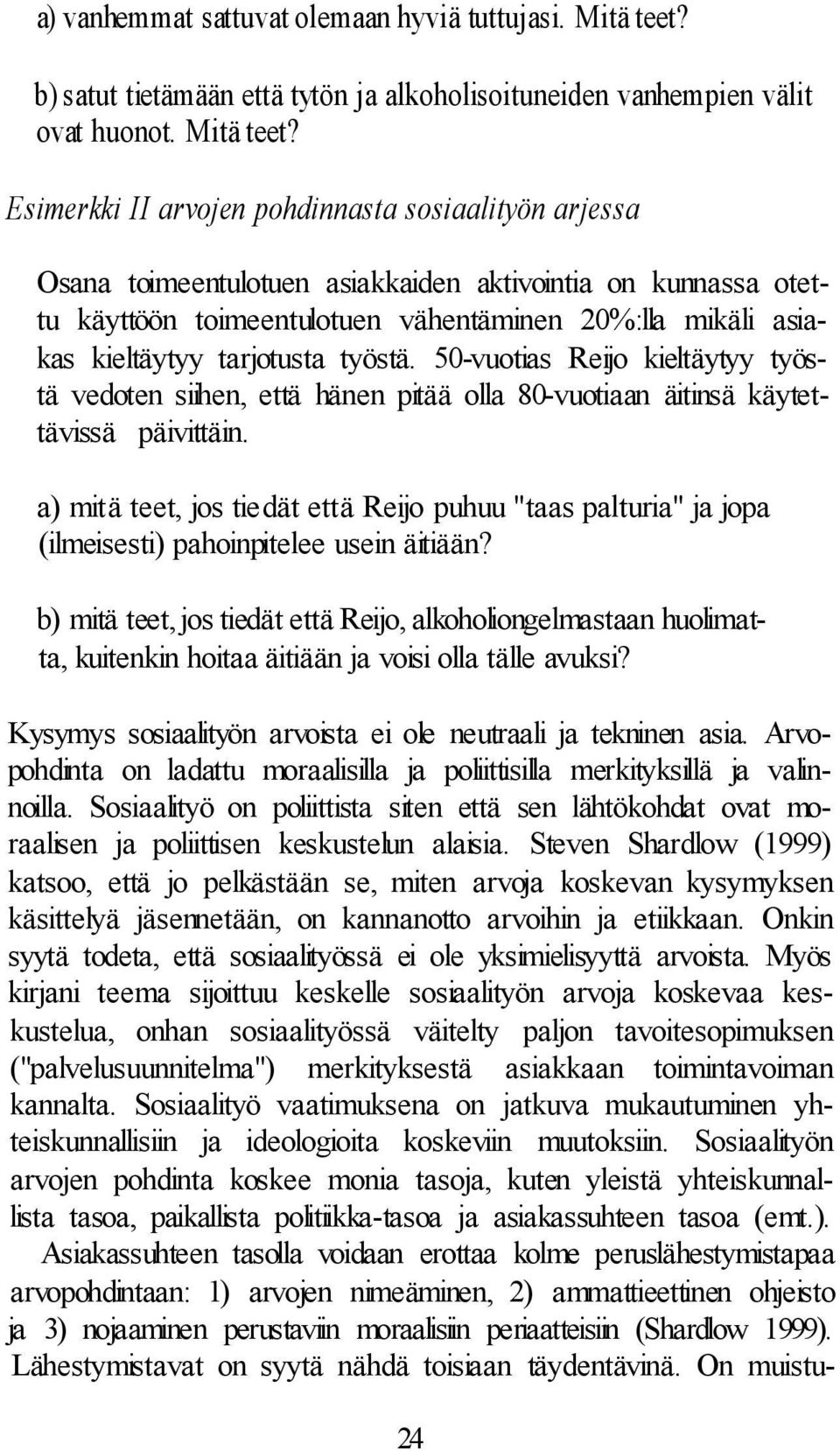 a) vanhemmat sattuvat olemaan hyviä tuttujasi. Mitä teet?

b) satut tietämään että tytön ja alkoholisoituneiden vanhempien välit ovat huonot. Mitä teet?

Esimerkki II arvojen pohdinnasta sosiaalityön arjessa

Osana toimeentulotuen asiakkaiden aktivointia on kunnassa otettu käyttöön toimeentulotuen vähentäminen 20%:lla mikäli asiakas kieltäytyy tarjotusta työstä. 50-vuotias Reijo kieltäytyy työstä vedoten siihen, että hänen pitää olla 80-vuotiaan äitinsä käytettävissä päivittäin.

a) mitä teet, jos tiedät että Reijo puhuu "taas palturia" ja jopa (ilmeisesti) pahoinpitelee usein äitiään?

b) mitä teet, jos tiedät että Reijo, alkoholiongelmastaan huolimatta, kuitenkin hoitaa äitiään ja voisi olla tälle avuksi?

Kysymys sosiaalityön arvoista ei ole neutraali ja tekninen asia. Arvopohdinta on ladattu moraalisilla ja poliittisilla merkityksillä ja valinnoilla. Sosiaalityö on poliittista siten että sen lähtökohdat ovat moraalisen ja poliittisen keskustelun alaisia. Steven Shardlow (1999) katsoo, että jo pelkästään se, miten arvoja koskevan kysymyksen käsittelyä jäsennetään, on kannanotto arvoihin ja etiikkaan. Onkin syytä todeta, että sosiaalityössä ei ole yksimielisyyttä arvoista. Myös kirjani teema sijoittuu keskelle sosiaalityön arvoja koskevaa keskustelua, onhan sosiaalityössä väitelty paljon tavoitesopimuksen ("palvelusuunnitelma") merkityksestä asiakkaan toimintavoiman kannalta. Sosiaalityö vaatimuksena on jatkuva mukautuminen yhteiskunnallisiin ja ideologioita koskeviin muutoksiin. Sosiaalityön arvojen pohdinta koskee monia tasoja, kuten yleistä yhteiskunnallista tasoa, paikallista politiikka-tasoa ja asiakassuhteen tasoa (emt.). Asiakassuhteen tasolla voidaan erottaa kolme peruslähestymistapaa arvopohdintaan: 1) arvojen nimeäminen, 2) ammattieettinen ohjeisto ja 3) nojaaminen perustaviin moraalisiin periaatteisiin (Shardlow 1999). Lähestymistavat on syytä nähdä toisiaan täydentävinä. On muistu-

24